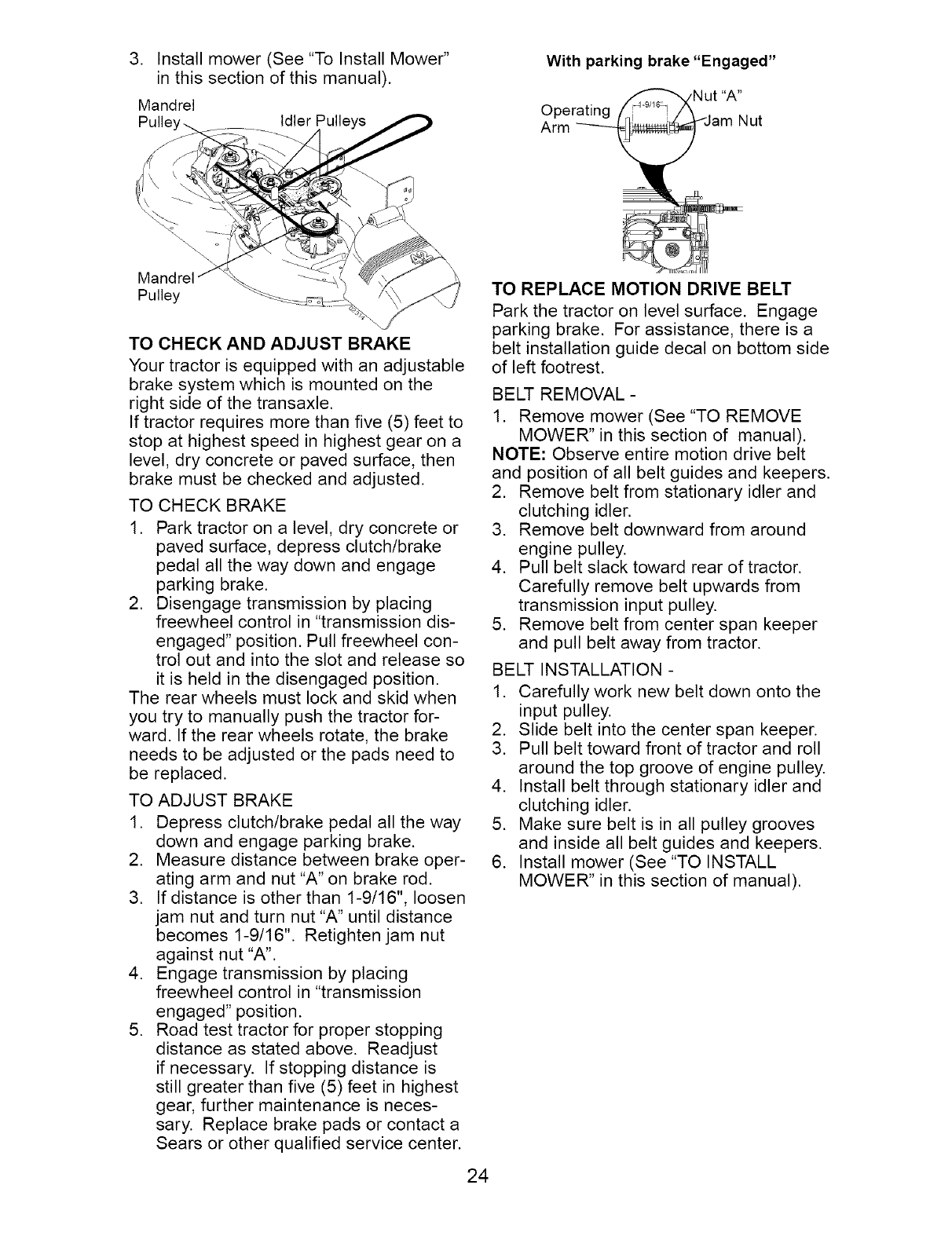 3. Install mower (See "To Install Mower" in this section of this manual).

Mandrel Pulley

Idler Pulleys

Mandrel Pulley

TO CHECK AND ADJUST BRAKE

Your tractor is equipped with an adjustable brake system which is mounted on the right side of the transaxle.

If tractor requires more than five (5) feet to stop at highest speed in highest gear on a level, dry concrete or paved surface, then brake must be checked and adjusted.

TO CHECK BRAKE

1. Park tractor on a level, dry concrete or paved surface, depress clutch/brake pedal all the way down and engage parking brake.
2. Disengage transmission by placing freewheel control in "transmission disengaged" position. Pull freewheel control out and into the slot and release so it is held in the disengaged position.

The rear wheels must lock and skid when you try to manually push the tractor forward. If the rear wheels rotate, the brake needs to be adjusted or the pads need to be replaced.

TO ADJUST BRAKE

1. Depress clutch/brake pedal all the way down and engage parking brake.
2. Measure distance between brake operating arm and nut "A" on brake rod.
3. If distance is other than 1-9/16", loosen jam nut and turn nut "A" until distance becomes 1-9/16". Retighten jam nut against nut "A".
4. Engage transmission by placing freewheel control in "transmission engaged" position.
5. Road test tractor for proper stopping distance as stated above. Readjust if necessary. If stopping distance is still greater than five (5) feet in highest gear, further maintenance is necessary. Replace brake pads or contact a Sears or other qualified service center.

With parking brake "Engaged"

Operating Arm

1-9/16"

Nut "A"

Jam Nut

TO REPLACE MOTION DRIVE BELT

Park the tractor on level surface. Engage parking brake. For assistance, there is a belt installation guide decal on bottom side of left footrest.

BELT REMOVAL -

1. Remove mower (See "TO REMOVE MOWER" in this section of manual).

NOTE: Observe entire motion drive belt and position of all belt guides and keepers.

2. Remove belt from stationary idler and clutching idler.
3. Remove belt downward from around engine pulley.
4. Pull belt slack toward rear of tractor. Carefully remove belt upwards from transmission input pulley.
5. Remove belt from center span keeper and pull belt away from tractor.

BELT INSTALLATION -

1. Carefully work new belt down onto the input pulley.
2. Slide belt into the center span keeper.
3. Pull belt toward front of tractor and roll around the top groove of engine pulley.
4. Install belt through stationary idler and clutching idler.
5. Make sure belt is in all pulley grooves and inside all belt guides and keepers.
6. Install mower (See "TO INSTALL MOWER" in this section of manual).

24